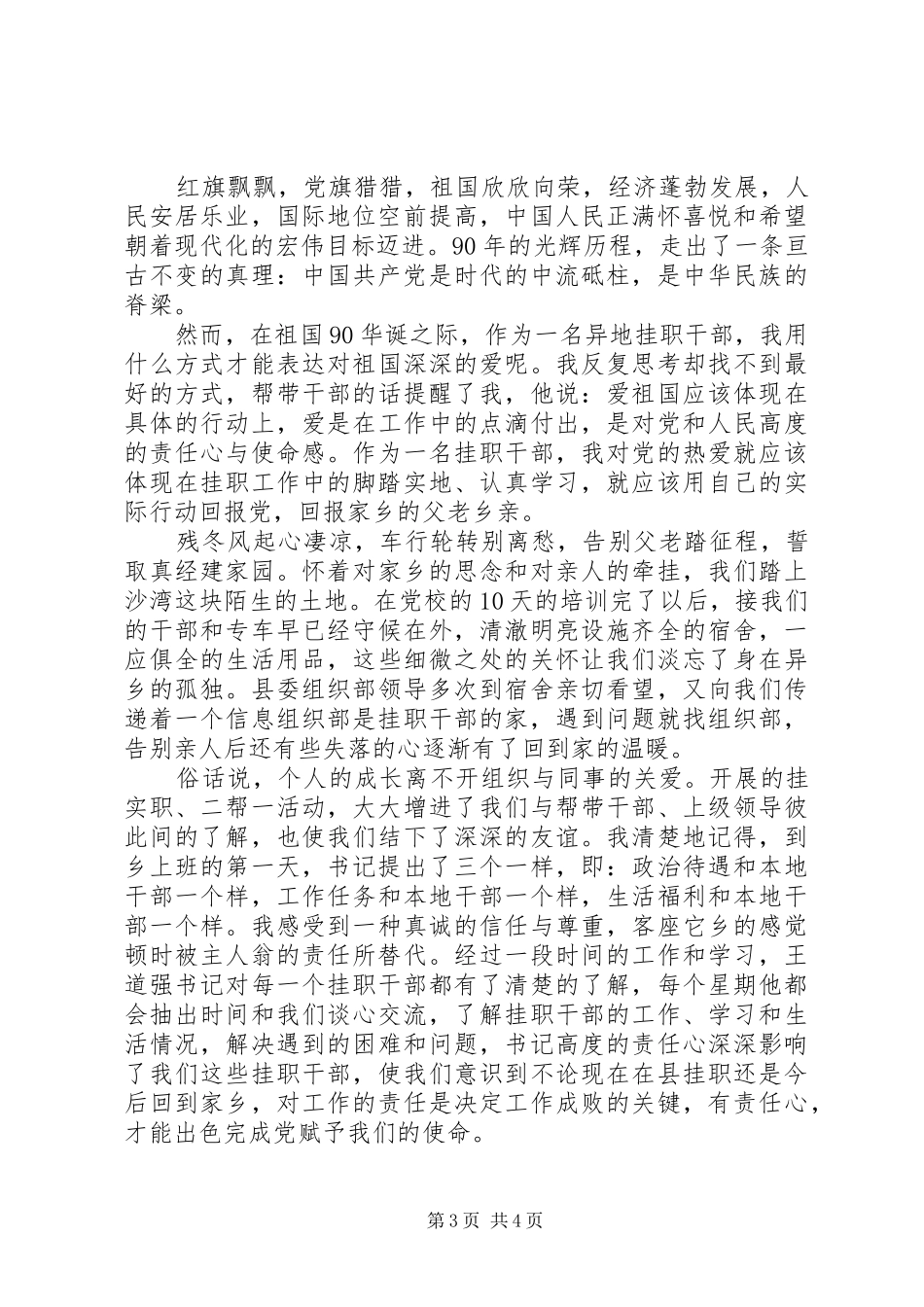 红旗飘飘，党旗猎猎，祖国欣欣向荣，经济蓬勃发展，人民安居乐业，国际地位空前提高，中国人民正满怀喜悦和希望朝着现代化的宏伟目标迈进。90年的光辉历程，走出了一条亘古不变的真理：中国共产党是时代的中流砥柱，是中华民族的脊梁。

然而，在祖国90华诞之际，作为一名异地挂职干部，我用什么方式才能表达对祖国深深的爱呢。我反复思考却找不到最好的方式，帮带干部的话提醒了我，他说：爱祖国应该体现在具体的行动上，爱是在工作中的点滴付出，是对党和人民高度的责任心与使命感。作为一名挂职干部，我对党的热爱就应该体现在挂职工作中的脚踏实地、认真学习，就应该用自己的实际行动回报党，回报家乡的父老乡亲。

残冬风起心凄凉，车行轮转别离愁，告别父老踏征程，誓取真经建家园。怀着对家乡的思念和对亲人的牵挂，我们踏上沙湾这块陌生的土地。在党校的10天的培训完了以后，接我们的干部和专车早已经守候在外，清澈明亮设施齐全的宿舍，一应俱全的生活用品，这些细微之处的关怀让我们淡忘了身在异乡的孤独。县委组织部领导多次到宿舍亲切看望，又向我们传递着一个信息组织部是挂职干部的家，遇到问题就找组织部，告别亲人后还有些失落的心逐渐有了回到家的温暖。

俗话说，个人的成长离不开组织与同事的关爱。开展的挂实职、二帮一活动，大大增进了我们与帮带干部、上级领导彼此间的了解，也使我们结下了深深的友谊。我清楚地记得，到乡上班的第一天，书记提出了三个一样，即：政治待遇和本地干部一个样，工作任务和本地干部一个样，生活福利和本地干部一个样。我感受到一种真诚的信任与尊重，客座它乡的感觉顿时被主人翁的责任所替代。经过一段时间的工作和学习，王道强书记对每一个挂职干部都有了清楚的了解，每个星期他都会抽出时间和我们谈心交流，了解挂职干部的工作、学习和生活情况，解决遇到的困难和问题，书记高度的责任心深深影响了我们这些挂职干部，使我们意识到不论现在在县挂职还是今后回到家乡，对工作的责任是决定工作成败的关键，有责任心，才能出色完成党赋予我们的使命。

第3页 共4页